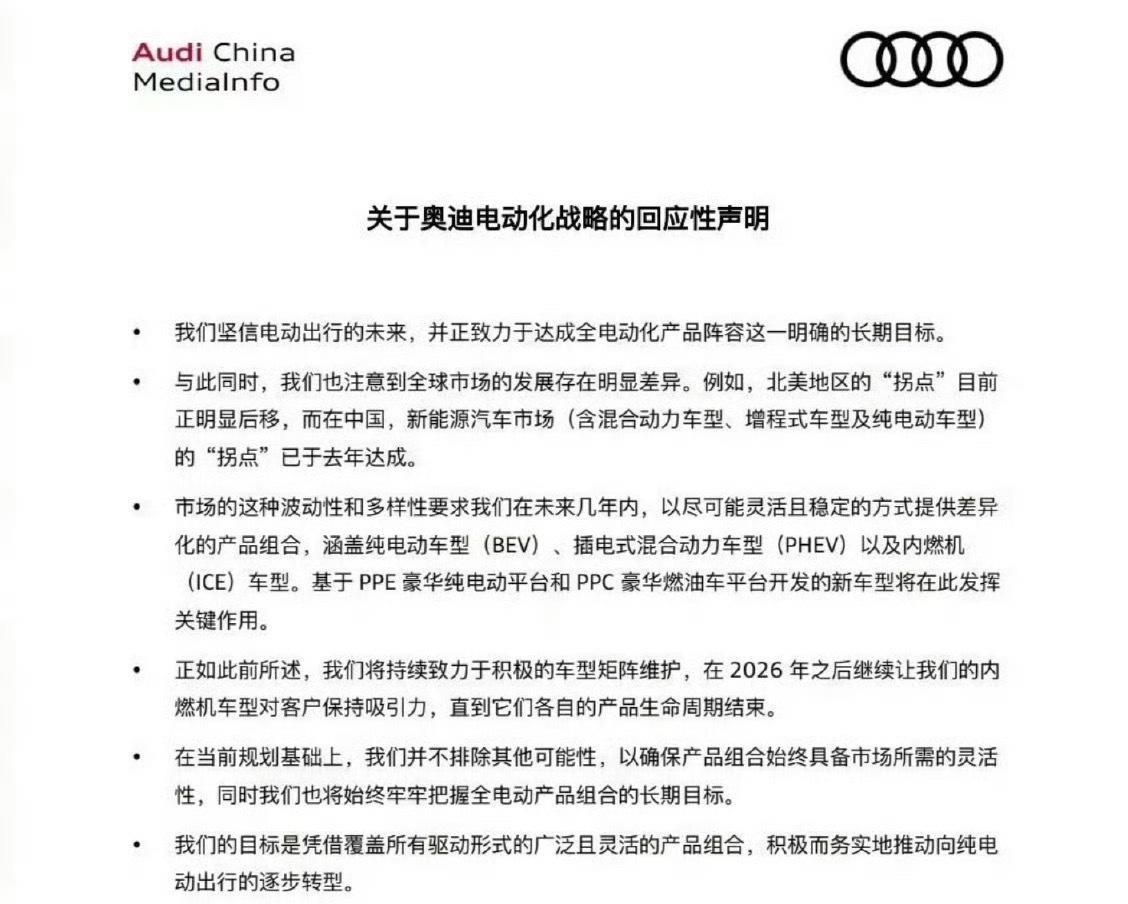 Audi China
MediaInfo

关于奥迪电动化战略的回应性声明

• 我们坚信电动出行的未来，并正致力于达成全电动化产品阵容这一明确的长期目标。

• 与此同时，我们也注意到全球市场的发展存在明显差异。例如，北美地区的“拐点”目前正明显后移，而在中国，新能源汽车市场（含混合动力车型、增程式车型及纯电动车型）的“拐点”已于去年达成。

• 市场的这种波动性和多样性要求我们在未来几年内，以尽可能灵活且稳定的方式提供差异化的产品组合，涵盖纯电动车型（BEV）、插电式混合动力车型（PHEV）以及内燃机（ICE）车型。基于 PPE 豪华纯电动平台和 PPC 豪华燃油车平台开发的新车型将在此发挥关键作用。

• 正如此前所述，我们将持续致力于积极的车型矩阵维护，在 2026 年之后继续让我们的内燃机车型对客户保持吸引力，直到它们各自的产品生命周期结束。

• 在当前规划基础上，我们并不排除其他可能性，以确保产品组合始终具备市场所需的灵活性，同时我们也将始终牢牢把握全电动产品组合的长期目标。

• 我们的目标是凭借覆盖所有驱动形式的广泛且灵活的产品组合，积极而务实地推动向纯电动出行的逐步转型。